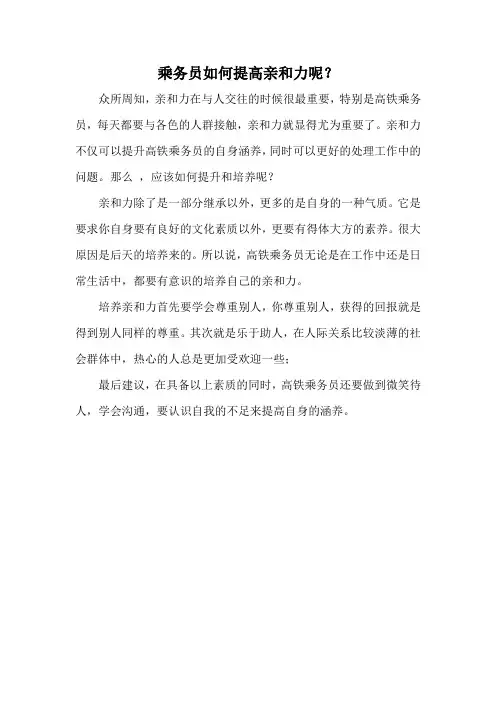 乘务员如何提高亲和力呢？

众所周知，亲和力在与人交往的时候很最重要，特别是高铁乘务员，每天都要与各色的人群接触，亲和力就显得尤为重要了。亲和力不仅可以提升高铁乘务员的自身涵养，同时可以更好的处理工作中的问题。那么 ，应该如何提升和培养呢？

亲和力除了是一部分继承以外，更多的是自身的一种气质。它是要求你自身要有良好的文化素质以外，更要有得体大方的素养。很大原因是后天的培养来的。所以说，高铁乘务员无论是在工作中还是日常生活中，都要有意识的培养自己的亲和力。

培养亲和力首先要学会尊重别人，你尊重别人，获得的回报就是得到别人同样的尊重。其次就是乐于助人，在人际关系比较淡薄的社会群体中，热心的人总是更加受欢迎一些；

最后建议，在具备以上素质的同时，高铁乘务员还要做到微笑待人，学会沟通，要认识自我的不足来提高自身的涵养。